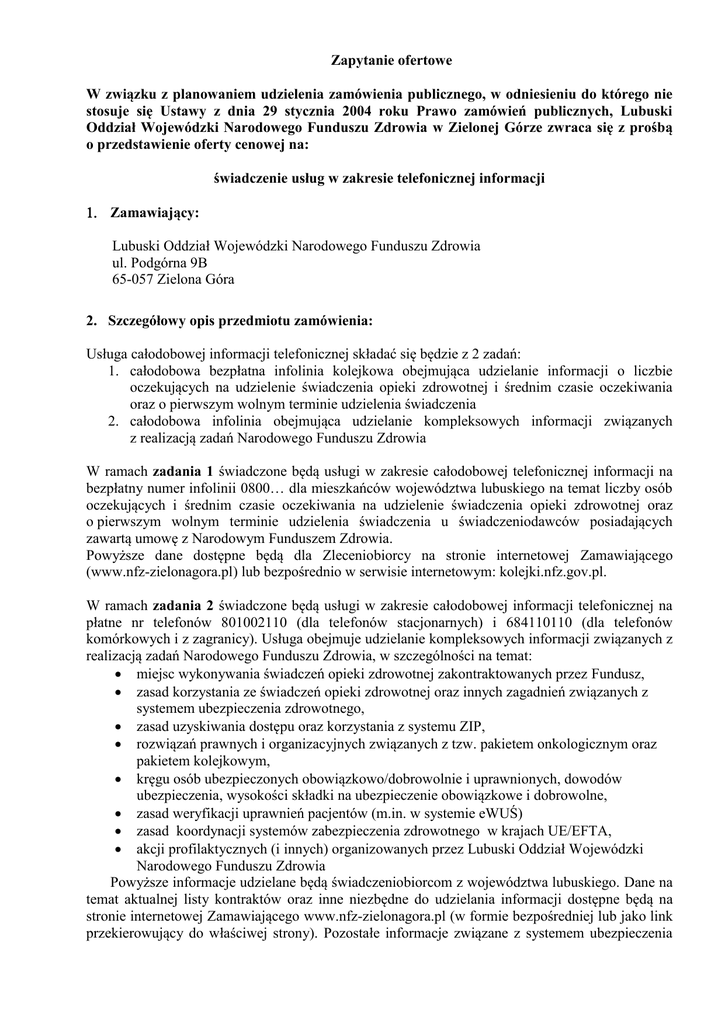 Zapytanie ofertowe

W związku z planowaniem udzielenia zamówienia publicznego, w odniesieniu do którego nie stosuje się Ustawy z dnia 29 stycznia 2004 roku Prawo zamówień publicznych, Lubuski Oddział Wojewódzki Narodowego Funduszu Zdrowia w Zielonej Górze zwraca się z prośbą o przedstawienie oferty cenowej na:

świadczenie usług w zakresie telefonicznej informacji

1. Zamawiający:

Lubuski Oddział Wojewódzki Narodowego Funduszu Zdrowia
ul. Podgórna 9B
65-057 Zielona Góra

2. Szczegółowy opis przedmiotu zamówienia:

Usługa całodobowej informacji telefonicznej składać się będzie z 2 zadań:
1. całodobowa bezpłatna infolinia kolejkowa obejmująca udzielanie informacji o liczbie oczekujących na udzielenie świadczenia opieki zdrowotnej i średnim czasie oczekiwania oraz o pierwszym wolnym terminie udzielenia świadczenia
2. całodobowa infolinia obejmująca udzielanie kompleksowych informacji związanych z realizacją zadań Narodowego Funduszu Zdrowia

W ramach zadania 1 świadczone będą usługi w zakresie całodobowej telefonicznej informacji na bezpłatny numer infolinii 0800… dla mieszkańców województwa lubuskiego na temat liczby osób oczekujących i średnim czasie oczekiwania na udzielenie świadczenia opieki zdrowotnej oraz o pierwszym wolnym terminie udzielenia świadczenia u świadczeniodawców posiadających zawartą umowę z Narodowym Funduszem Zdrowia.
Powyższe dane dostępne będą dla Zleceniobiorcy na stronie internetowej Zamawiającego (www.nfz-zielonagora.pl) lub bezpośrednio w serwisie internetowym: kolejki.nfz.gov.pl.

W ramach zadania 2 świadczone będą usługi w zakresie całodobowej informacji telefonicznej na płatne nr telefonów 801002110 (dla telefonów stacjonarnych) i 684110110 (dla telefonów komórkowych i z zagranicy). Usługa obejmuje udzielanie kompleksowych informacji związanych z realizacją zadań Narodowego Funduszu Zdrowia, w szczególności na temat:
• miejsc wykonywania świadczeń opieki zdrowotnej zakontraktowanych przez Fundusz,
• zasad korzystania ze świadczeń opieki zdrowotnej oraz innych zagadnień związanych z systemem ubezpieczenia zdrowotnego,
• zasad uzyskiwania dostępu oraz korzystania z systemu ZIP,
• rozwiązań prawnych i organizacyjnych związanych z tzw. pakietem onkologicznym oraz pakietem kolejkowym,
• kręgu osób ubezpieczonych obowiązkowo/dobrowolnie i uprawnionych, dowodów ubezpieczenia, wysokości składki na ubezpieczenie obowiązkowe i dobrowolne,
• zasad weryfikacji uprawnień pacjentów (m.in. w systemie eWUŚ)
• zasad koordynacji systemów zabezpieczenia zdrowotnego w krajach UE/EFTA,
• akcji profilaktycznych (i innych) organizowanych przez Lubuski Oddział Wojewódzki Narodowego Funduszu Zdrowia
Powyższe informacje udzielane będą świadczeniobiorcom z województwa lubuskiego. Dane na temat aktualnej listy kontraktów oraz inne niezbędne do udzielania informacji dostępne będą na stronie internetowej Zamawiającego www.nfz-zielonagora.pl (w formie bezpośredniej lub jako link przekierowujący do właściwej strony). Pozostałe informacje związane z systemem ubezpieczenia